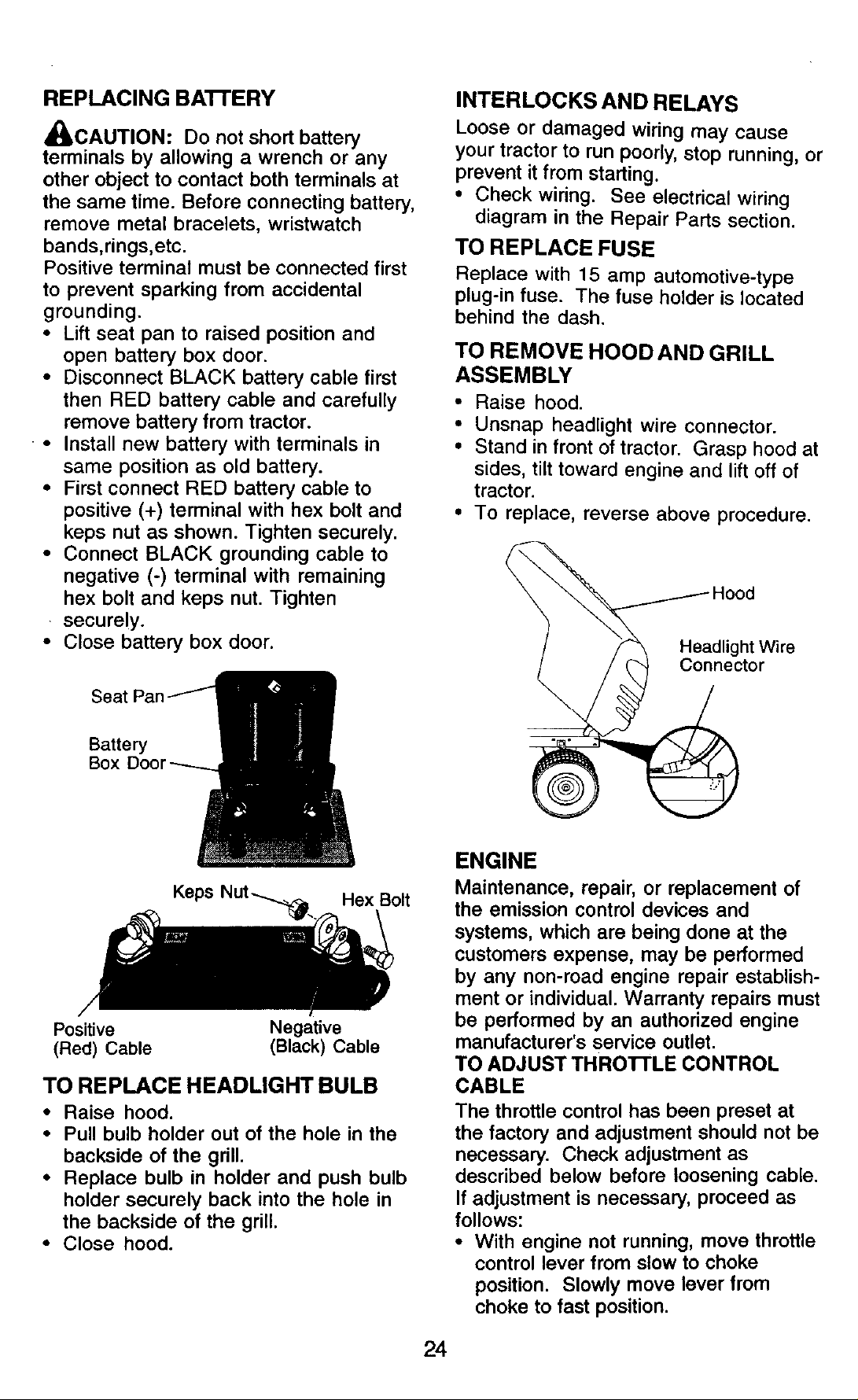 REPLACING BATTERY

CAUTION: Do not short battery terminals by allowing a wrench or any other object to contact both terminals at the same time. Before connecting battery, remove metal bracelets, wristwatch bands,rings,etc.
Positive terminal must be connected first to prevent sparking from accidental grounding.
• Lift seat pan to raised position and open battery box door.
• Disconnect BLACK battery cable first then RED battery cable and carefully remove battery from tractor.
• Install new battery with terminals in same position as old battery.
• First connect RED battery cable to positive (+) terminal with hex bolt and keps nut as shown. Tighten securely.
• Connect BLACK grounding cable to negative (-) terminal with remaining hex bolt and keps nut. Tighten securely.
• Close battery box door.

Seat Pan
Battery Box Door
Keps Nut
Hex Bolt
Positive (Red) Cable
Negative (Black) Cable

TO REPLACE HEADLIGHT BULB
• Raise hood.
• Pull bulb holder out of the hole in the backside of the grill.
• Replace bulb in holder and push bulb holder securely back into the hole in the backside of the grill.
• Close hood.

INTERLOCKS AND RELAYS
Loose or damaged wiring may cause your tractor to run poorly, stop running, or prevent it from starting.
• Check wiring. See electrical wiring diagram in the Repair Parts section.

TO REPLACE FUSE
Replace with 15 amp automotive-type plug-in fuse. The fuse holder is located behind the dash.

TO REMOVE HOOD AND GRILL ASSEMBLY
• Raise hood.
• Unsnap headlight wire connector.
• Stand in front of tractor. Grasp hood at sides, tilt toward engine and lift off of tractor.
• To replace, reverse above procedure.

Hood
Headlight Wire Connector

ENGINE
Maintenance, repair, or replacement of the emission control devices and systems, which are being done at the customers expense, may be performed by any non-road engine repair establishment or individual. Warranty repairs must be performed by an authorized engine manufacturer's service outlet.
TO ADJUST THROTTLE CONTROL CABLE
The throttle control has been preset at the factory and adjustment should not be necessary. Check adjustment as described below before loosening cable. If adjustment is necessary, proceed as follows:
• With engine not running, move throttle control lever from slow to choke position. Slowly move lever from choke to fast position.

24